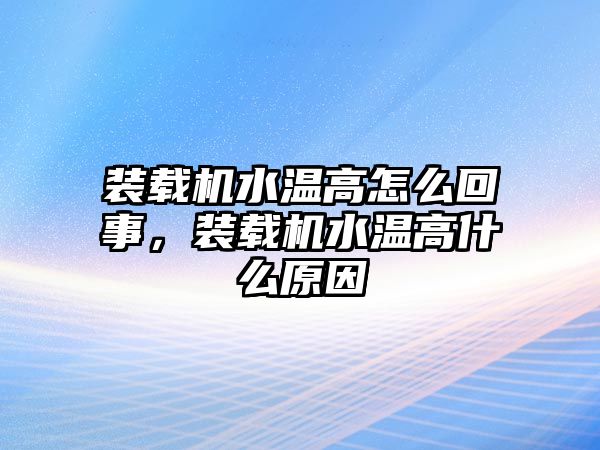 装载机水温高怎么回事，装载机水温高什么原因